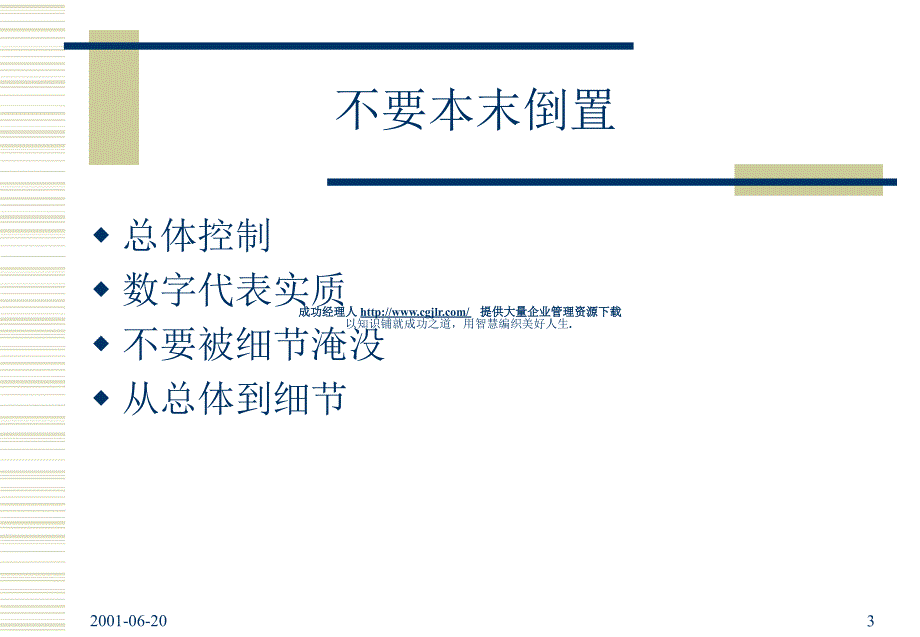 不要本末倒置

◆ 总体控制
◆ 数字代表实质
成功经理人 http://www.cgjlr.com/ 提供大量企业管理资源下载
以知识铺就成功之道，用智慧编织美好人生.
◆ 不要被细节淹没
◆ 从总体到细节

2001-06-20

3